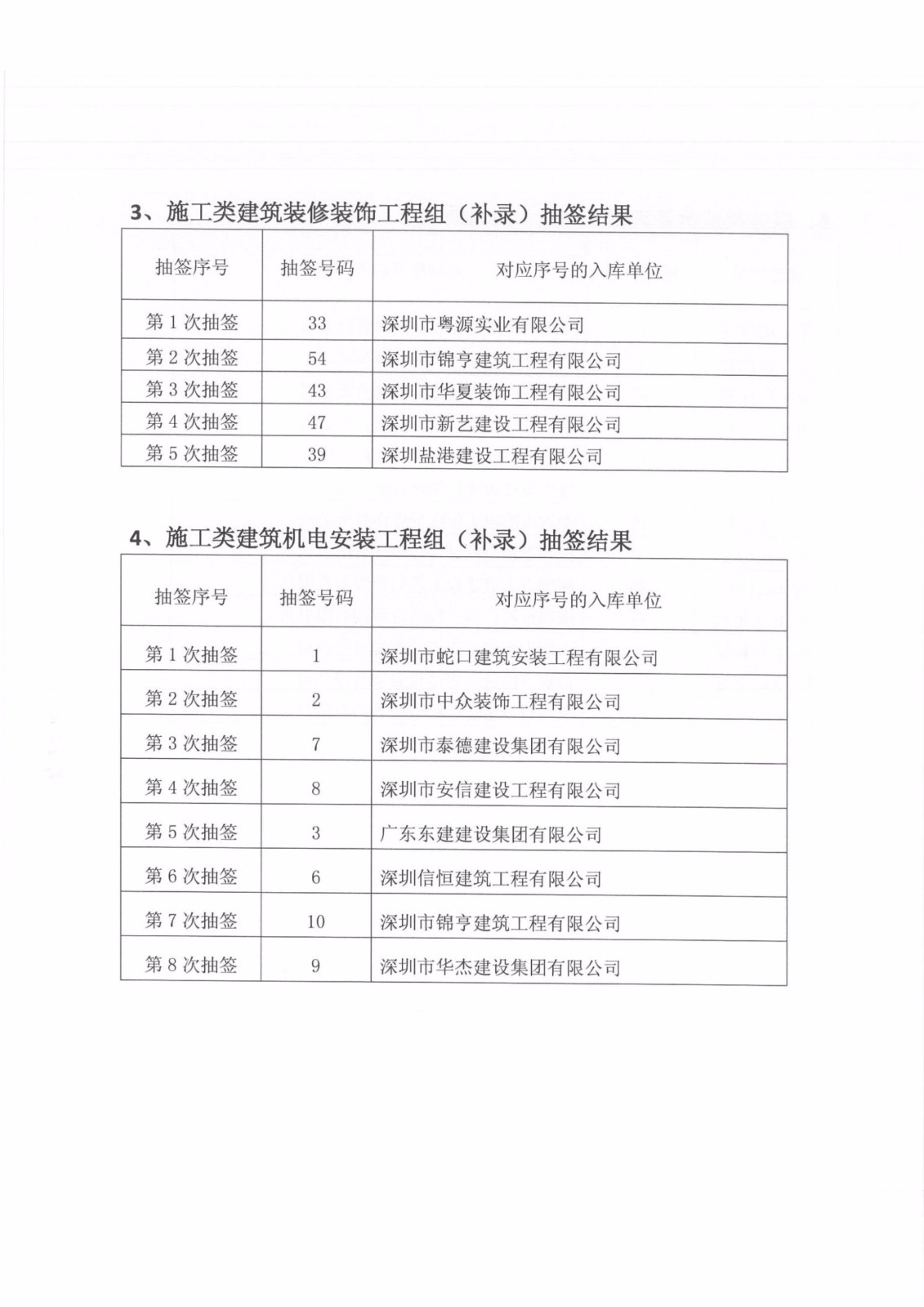 3、施工类建筑装修装饰工程组（补录）抽签结果

| 抽签序号 | 抽签号码 | 对应序号的入库单位 |
|---|---|---|
| 第 1 次抽签 | 33 | 深圳市粤源实业有限公司 |
| 第 2 次抽签 | 54 | 深圳市锦亨建筑工程有限公司 |
| 第 3 次抽签 | 43 | 深圳市华夏装饰工程有限公司 |
| 第 4 次抽签 | 47 | 深圳市新艺建设工程有限公司 |
| 第 5 次抽签 | 39 | 深圳盐港建设工程有限公司 |

4、施工类建筑机电安装工程组（补录）抽签结果

| 抽签序号 | 抽签号码 | 对应序号的入库单位 |
|---|---|---|
| 第 1 次抽签 | 1 | 深圳市蛇口建筑安装工程有限公司 |
| 第 2 次抽签 | 2 | 深圳市中众装饰工程有限公司 |
| 第 3 次抽签 | 7 | 深圳市泰德建设集团有限公司 |
| 第 4 次抽签 | 8 | 深圳市安信建设工程有限公司 |
| 第 5 次抽签 | 3 | 广东东建建设集团有限公司 |
| 第 6 次抽签 | 6 | 深圳信恒建筑工程有限公司 |
| 第 7 次抽签 | 10 | 深圳市锦亨建筑工程有限公司 |
| 第 8 次抽签 | 9 | 深圳市华杰建设集团有限公司 |